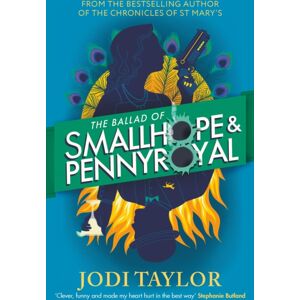 FROM THE BESTSELLING AUTHOR OF THE CHRONICLES OF ST MARY'S

THE BALLAD OF
SMALLHOPE &
PENNYROYAL

JODI TAYLOR

'Clever, funny and made my heart hurt in the best way' Stephanie Butland